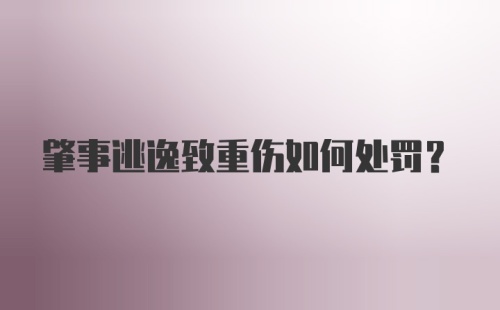 肇事逃逸致重伤如何处罚？